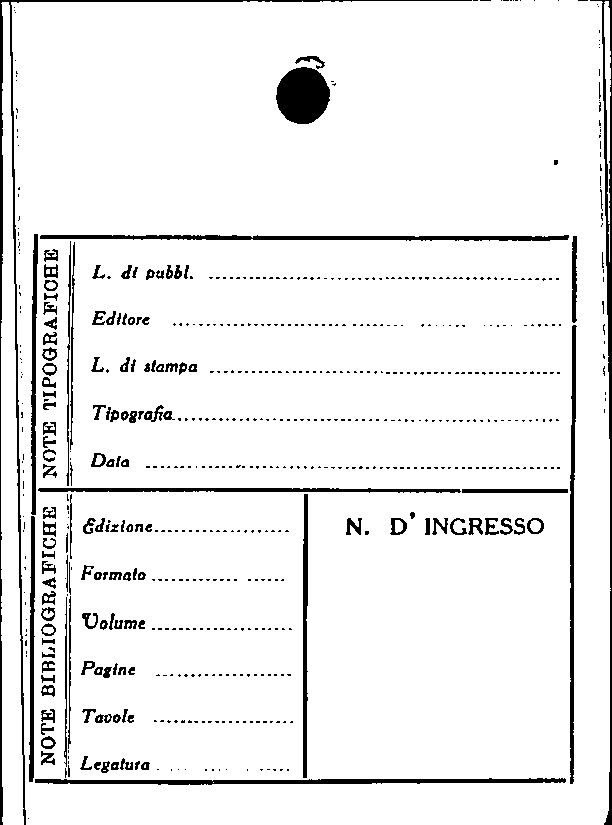 NOTE TIPOGRAFICHE

L. di pubbl. ____

Editore ____

L. di stampa ____

Tipografia ____

Data ____

NOTE BIBLIOGRAFICHE

Edizione ____

Formato ____

Volume ____

Pagine ____

Tavole ____

Legatura ____

N. D' INGRESSO